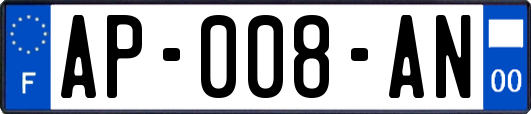 F

AP-008-AN

00